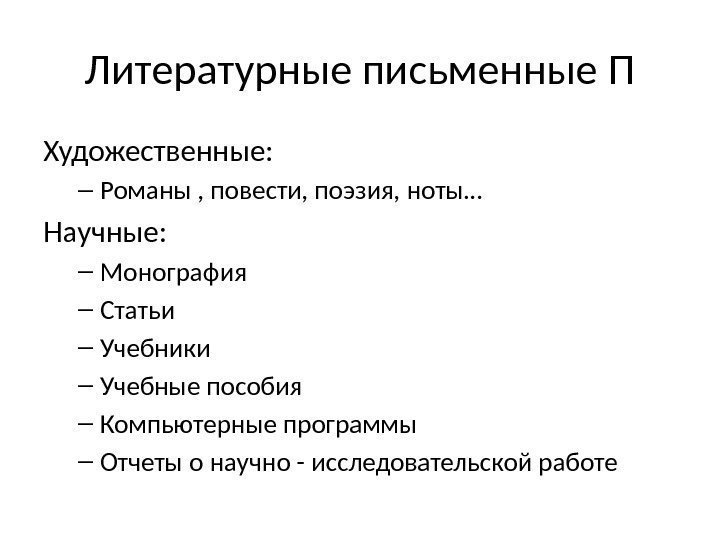 Литературные письменные П

Художественные:

– Романы , повести, поэзия, ноты…

Научные:

– Монография

– Статьи

– Учебники

– Учебные пособия

– Компьютерные программы

– Отчеты о научно - исследовательской работе